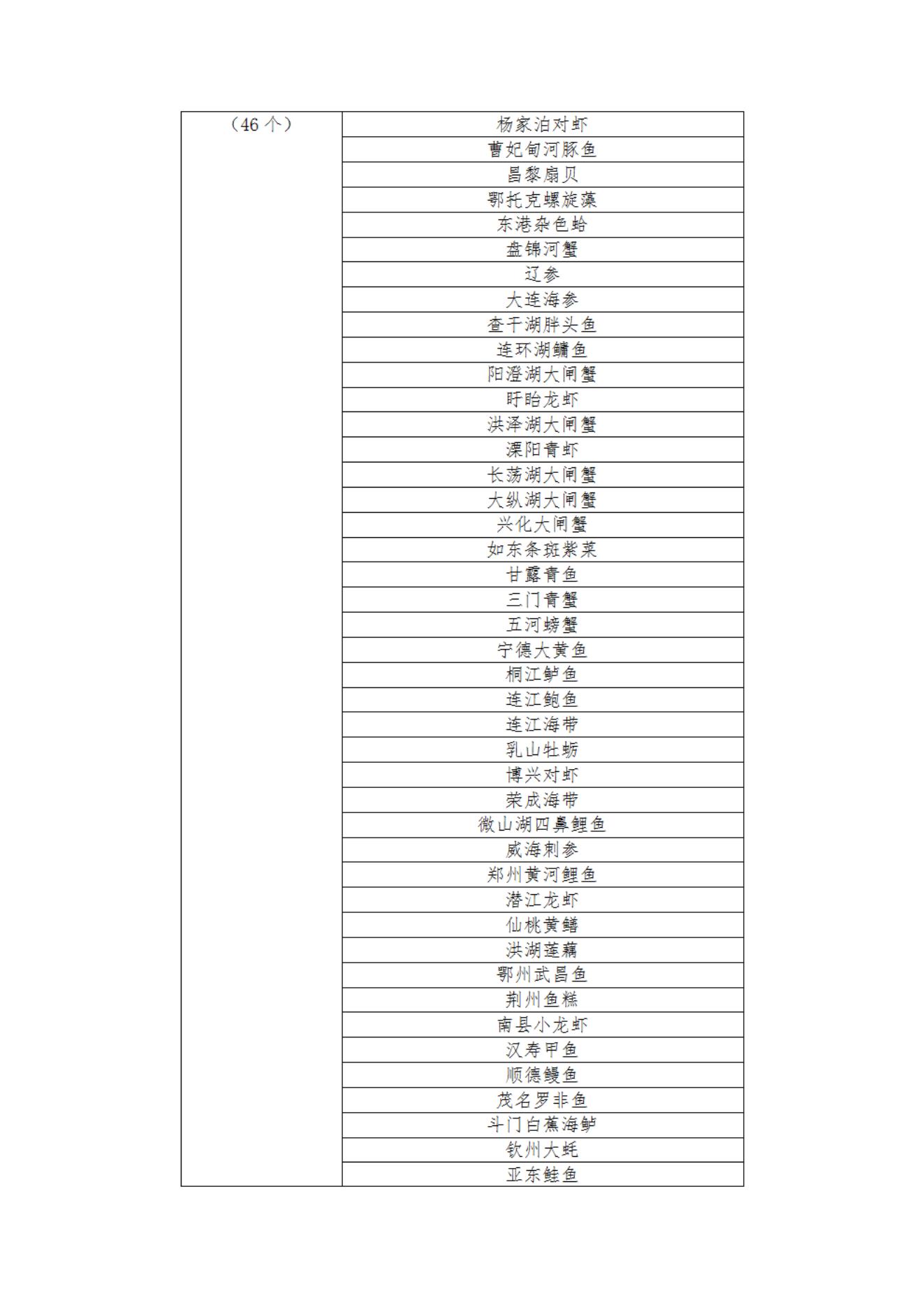 | （46 个） | 杨家泊对虾 |
|---|---|
| | 曹妃甸河豚鱼 |
| | 昌黎扇贝 |
| | 鄂托克螺旋藻 |
| | 东港杂色蛤 |
| | 盘锦河蟹 |
| | 辽参 |
| | 大连海参 |
| | 查干湖胖头鱼 |
| | 连环湖鳙鱼 |
| | 阳澄湖大闸蟹 |
| | 盱眙龙虾 |
| | 洪泽湖大闸蟹 |
| | 溧阳青虾 |
| | 长荡湖大闸蟹 |
| | 大纵湖大闸蟹 |
| | 兴化大闸蟹 |
| | 如东条斑紫菜 |
| | 甘露青鱼 |
| | 三门青蟹 |
| | 五河螃蟹 |
| | 宁德大黄鱼 |
| | 桐江鲈鱼 |
| | 连江鲍鱼 |
| | 连江海带 |
| | 乳山牡蛎 |
| | 博兴对虾 |
| | 荣成海带 |
| | 微山湖四鼻鲤鱼 |
| | 威海刺参 |
| | 郑州黄河鲤鱼 |
| | 潜江龙虾 |
| | 仙桃黄鳝 |
| | 洪湖莲藕 |
| | 鄂州武昌鱼 |
| | 荆州鱼糕 |
| | 南县小龙虾 |
| | 汉寿甲鱼 |
| | 顺德鳗鱼 |
| | 茂名罗非鱼 |
| | 斗门白蕉海鲈 |
| | 钦州大蚝 |
| | 亚东鲑鱼 |